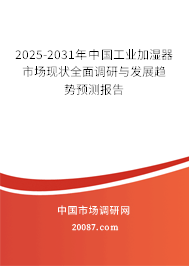 2025-2031年中国工业加湿器市场现状全面调研与发展趋势预测报告

中国市场调研网

20087.com